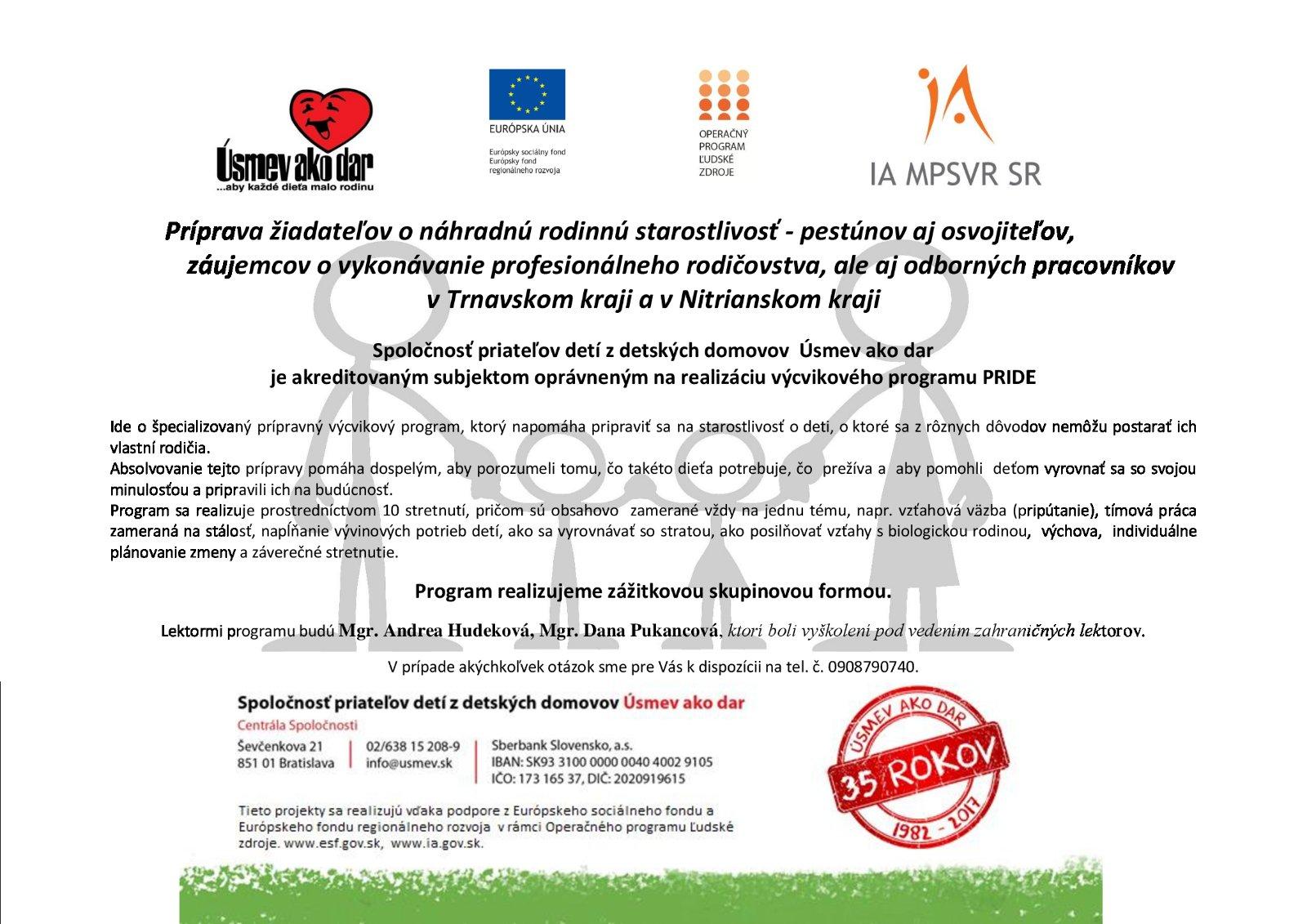 Úsmev ako dar
...aby každé dieťa malo rodinu

EURÓPSKA ÚNIA
Európsky sociálny fond
Európsky fond regionálneho rozvoja

OPERAČNÝ PROGRAM ĽUDSKÉ ZDROJE

IA MPSVR SR

Príprava žiadateľov o náhradnú rodinnú starostlivosť - pestúnov aj osvojiteľov, záujemcov o vykonávanie profesionálneho rodičovstva, ale aj odborných pracovníkov v Trnavskom kraji a v Nitrianskom kraji

Spoločnosť priateľov detí z detských domovov Úsmev ako dar je akreditovaným subjektom oprávneným na realizáciu výcvikového programu PRIDE

Ide o špecializovaný prípravný výcvikový program, ktorý napomáha pripraviť sa na starostlivosť o deti, o ktoré sa z rôznych dôvodov nemôžu postarať ich vlastní rodičia.
Absolvovanie tejto prípravy pomáha dospelým, aby porozumeli tomu, čo takéto dieťa potrebuje, čo prežíva a aby pomohli deťom vyrovnať sa so svojou minulosťou a pripravili ich na budúcnosť.
Program sa realizuje prostredníctvom 10 stretnutí, pričom sú obsahovo zamerané vždy na jednu tému, napr. vzťahová väzba (pripútanie), tímová práca zameraná na stálosť, napĺňanie vývinových potrieb detí, ako sa vyrovnávať so stratou, ako posilňovať vzťahy s biologickou rodinou, výchova, individuálne plánovanie zmeny a záverečné stretnutie.

Program realizujeme zážitkovou skupinovou formou.

Lektormi programu budú Mgr. Andrea Hudeková, Mgr. Dana Pukancová, ktorí boli vyškolení pod vedením zahraničných lektorov.

V prípade akýchkoľvek otázok sme pre Vás k dispozícii na tel. č. 0908790740.

Spoločnosť priateľov detí z detských domovov Úsmev ako dar
Centrála Spoločnosti
Ševčenkova 21
851 01 Bratislava
02/638 15 208-9
info@usmev.sk
Sberbank Slovensko, a.s.
IBAN: SK93 3100 0000 0040 4002 9105
IČO: 173 165 37, DIČ: 2020919615

Tieto projekty sa realizujú vďaka podpore z Európskeho sociálneho fondu a Európskeho fondu regionálneho rozvoja v rámci Operačného programu Ľudské zdroje. www.esf.gov.sk, www.ia.gov.sk.

ÚSMEV AKO DAR
35 ROKOV
1982 - 2017